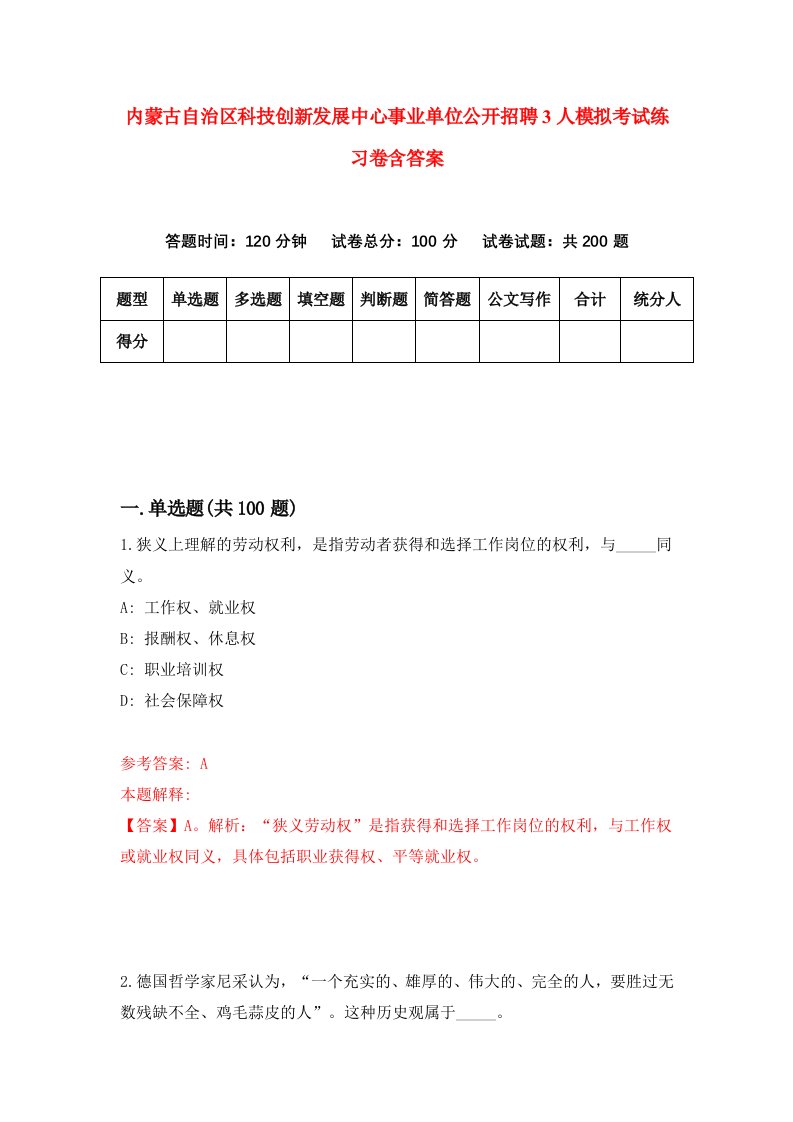 内蒙古自治区科技创新发展中心事业单位公开招聘3人模拟考试练习卷含答案

答题时间：120分钟　试卷总分：100分　试卷试题：共200题

| 题型 | 单选题 | 多选题 | 填空题 | 判断题 | 简答题 | 公文写作 | 合计 | 统分人 |
|---|---|---|---|---|---|---|---|---|
| 得分 | | | | | | | | |

一.单选题(共100题)

1.狭义上理解的劳动权利，是指劳动者获得和选择工作岗位的权利，与_____同义。

A: 工作权、就业权

B: 报酬权、休息权

C: 职业培训权

D: 社会保障权

参考答案: A

本题解释:

【答案】A。解析：“狭义劳动权”是指获得和选择工作岗位的权利，与工作权或就业权同义，具体包括职业获得权、平等就业权。

2.德国哲学家尼采认为，“一个充实的、雄厚的、伟大的、完全的人，要胜过无数残缺不全、鸡毛蒜皮的人”。这种历史观属于_____。